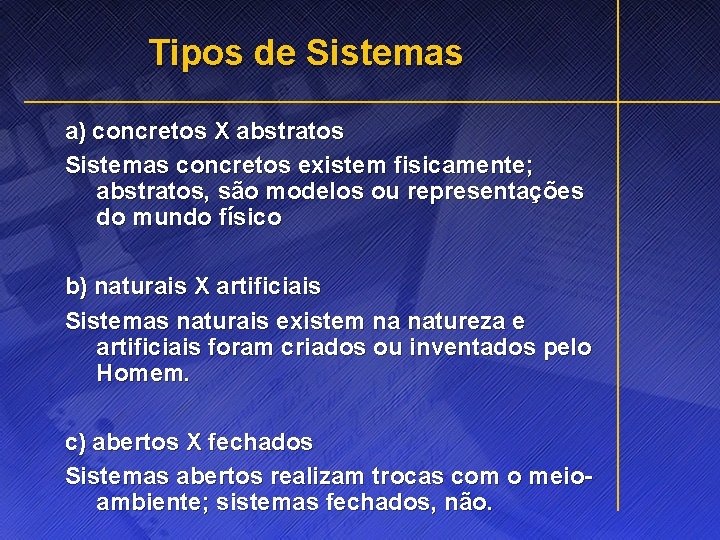 Tipos de Sistemas

a) concretos X abstratos

Sistemas concretos existem fisicamente; abstratos, são modelos ou representações do mundo físico

b) naturais X artificiais

Sistemas naturais existem na natureza e artificiais foram criados ou inventados pelo Homem.

c) abertos X fechados

Sistemas abertos realizam trocas com o meio-ambiente; sistemas fechados, não.